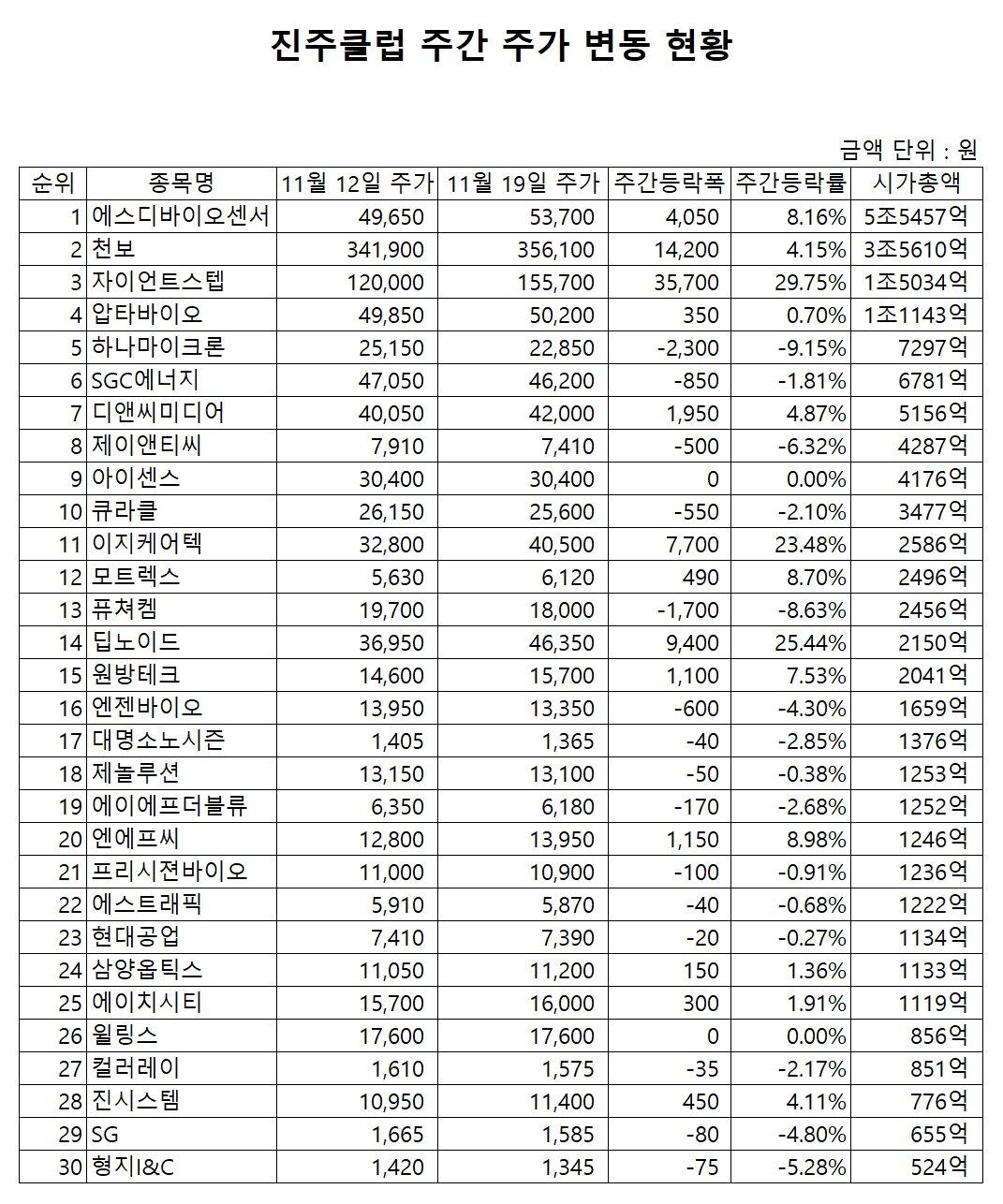 진주클럽 주간 주가 변동 현황

금액 단위 : 원

| 순위 | 종목명 | 11월 12일 주가 | 11월 19일 주가 | 주간등락폭 | 주간등락률 | 시가총액 |
|---|---|---|---|---|---|---|
| 1 | 에스디바이오센서 | 49,650 | 53,700 | 4,050 | 8.16% | 5조5457억 |
| 2 | 천보 | 341,900 | 356,100 | 14,200 | 4.15% | 3조5610억 |
| 3 | 자이언트스텝 | 120,000 | 155,700 | 35,700 | 29.75% | 1조5034억 |
| 4 | 압타바이오 | 49,850 | 50,200 | 350 | 0.70% | 1조1143억 |
| 5 | 하나마이크론 | 25,150 | 22,850 | -2,300 | -9.15% | 7297억 |
| 6 | SGC에너지 | 47,050 | 46,200 | -850 | -1.81% | 6781억 |
| 7 | 디앤씨미디어 | 40,050 | 42,000 | 1,950 | 4.87% | 5156억 |
| 8 | 제이앤티씨 | 7,910 | 7,410 | -500 | -6.32% | 4287억 |
| 9 | 아이센스 | 30,400 | 30,400 | 0 | 0.00% | 4176억 |
| 10 | 큐라클 | 26,150 | 25,600 | -550 | -2.10% | 3477억 |
| 11 | 이지케어텍 | 32,800 | 40,500 | 7,700 | 23.48% | 2586억 |
| 12 | 모트렉스 | 5,630 | 6,120 | 490 | 8.70% | 2496억 |
| 13 | 퓨쳐켐 | 19,700 | 18,000 | -1,700 | -8.63% | 2456억 |
| 14 | 딥노이드 | 36,950 | 46,350 | 9,400 | 25.44% | 2150억 |
| 15 | 원방테크 | 14,600 | 15,700 | 1,100 | 7.53% | 2041억 |
| 16 | 엔젠바이오 | 13,950 | 13,350 | -600 | -4.30% | 1659억 |
| 17 | 대명소노시즌 | 1,405 | 1,365 | -40 | -2.85% | 1376억 |
| 18 | 제놀루션 | 13,150 | 13,100 | -50 | -0.38% | 1253억 |
| 19 | 에이에프더블류 | 6,350 | 6,180 | -170 | -2.68% | 1252억 |
| 20 | 엔에프씨 | 12,800 | 13,950 | 1,150 | 8.98% | 1246억 |
| 21 | 프리시젼바이오 | 11,000 | 10,900 | -100 | -0.91% | 1236억 |
| 22 | 에스트래픽 | 5,910 | 5,870 | -40 | -0.68% | 1222억 |
| 23 | 현대공업 | 7,410 | 7,390 | -20 | -0.27% | 1134억 |
| 24 | 삼양옵틱스 | 11,050 | 11,200 | 150 | 1.36% | 1133억 |
| 25 | 에이치시티 | 15,700 | 16,000 | 300 | 1.91% | 1119억 |
| 26 | 윌링스 | 17,600 | 17,600 | 0 | 0.00% | 856억 |
| 27 | 컬러레이 | 1,610 | 1,575 | -35 | -2.17% | 851억 |
| 28 | 진시스템 | 10,950 | 11,400 | 450 | 4.11% | 776억 |
| 29 | SG | 1,665 | 1,585 | -80 | -4.80% | 655억 |
| 30 | 형지I&C | 1,420 | 1,345 | -75 | -5.28% | 524억 |